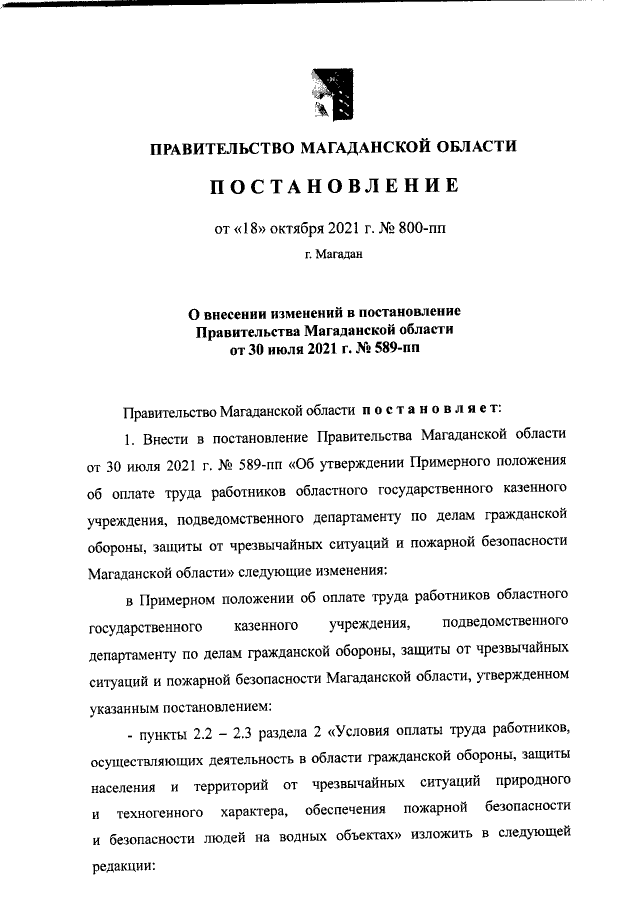 ПРАВИТЕЛЬСТВО МАГАДАНСКОЙ ОБЛАСТИ

ПОСТАНОВЛЕНИЕ

от «18» октября 2021 г. № 800-пп

г. Магадан

О внесении изменений в постановление Правительства Магаданской области от 30 июля 2021 г. № 589-пп

Правительство Магаданской области постановляет:

1. Внести в постановление Правительства Магаданской области от 30 июля 2021 г. № 589-пп «Об утверждении Примерного положения об оплате труда работников областного государственного казенного учреждения, подведомственного департаменту по делам гражданской обороны, защиты от чрезвычайных ситуаций и пожарной безопасности Магаданской области» следующие изменения:

в Примерном положении об оплате труда работников областного государственного казенного учреждения, подведомственного департаменту по делам гражданской обороны, защиты от чрезвычайных ситуаций и пожарной безопасности Магаданской области, утвержденном указанным постановлением:

- пункты 2.2 – 2.3 раздела 2 «Условия оплаты труда работников, осуществляющих деятельность в области гражданской обороны, защиты населения и территорий от чрезвычайных ситуаций природного и техногенного характера, обеспечения пожарной безопасности и безопасности людей на водных объектах» изложить в следующей редакции: